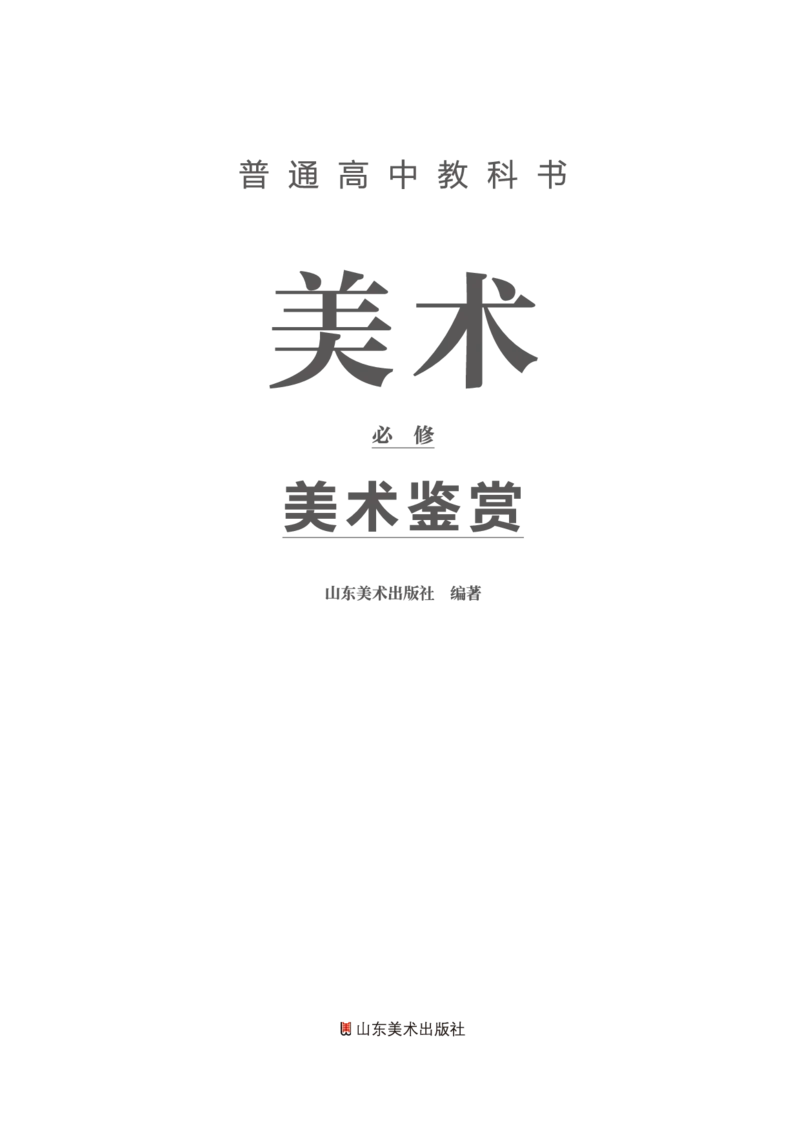 普通高中教科书

美术

必修

美术鉴赏

山东美术出版社 编著

山东美术出版社